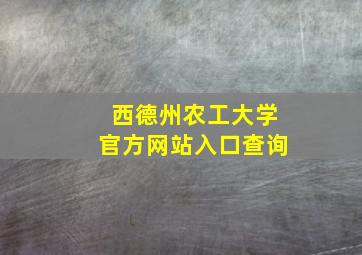 西德州农工大学
官方网站入口查询